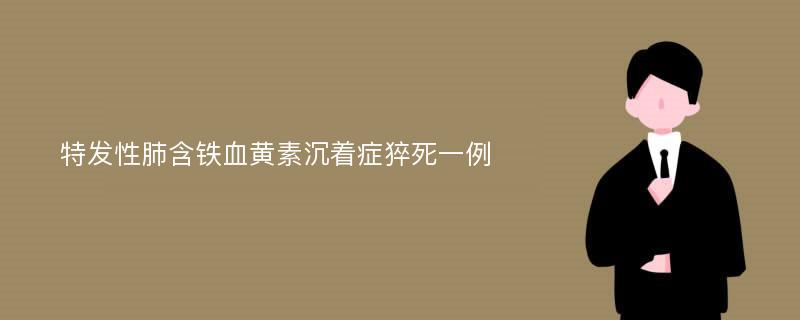 特发性肺含铁血黄素沉着症猝死一例